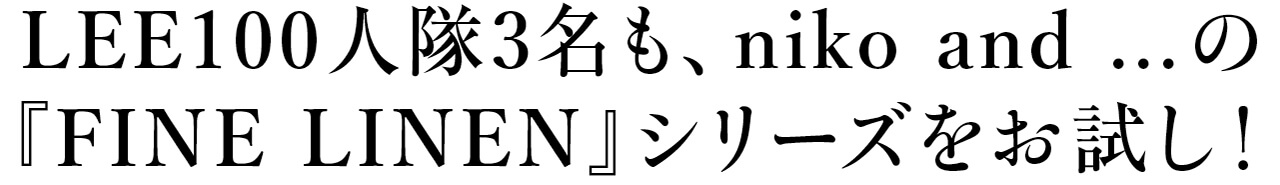 LEE100人隊3名も、niko and ...の『FINE LINEN』シリーズをお試し！